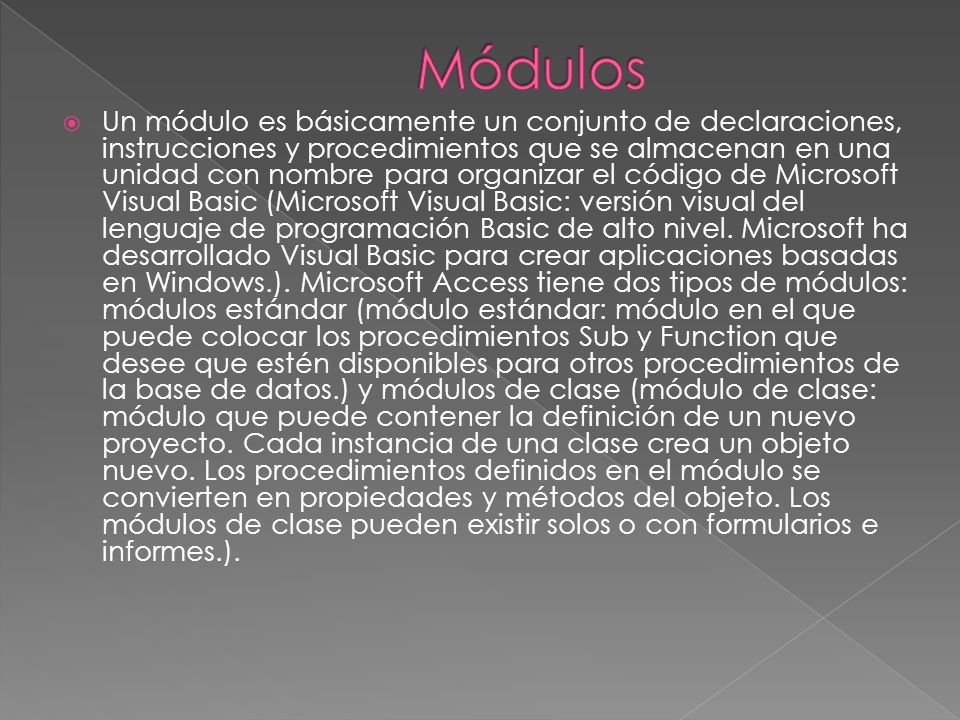 Módulos

Un módulo es básicamente un conjunto de declaraciones, instrucciones y procedimientos que se almacenan en una unidad con nombre para organizar el código de Microsoft Visual Basic (Microsoft Visual Basic: versión visual del lenguaje de programación Basic de alto nivel. Microsoft ha desarrollado Visual Basic para crear aplicaciones basadas en Windows.). Microsoft Access tiene dos tipos de módulos: módulos estándar (módulo estándar: módulo en el que puede colocar los procedimientos Sub y Function que desee que estén disponibles para otros procedimientos de la base de datos.) y módulos de clase (módulo de clase: módulo que puede contener la definición de un nuevo proyecto. Cada instancia de una clase crea un objeto nuevo. Los procedimientos definidos en el módulo se convierten en propiedades y métodos del objeto. Los módulos de clase pueden existir solos o con formularios e informes.).